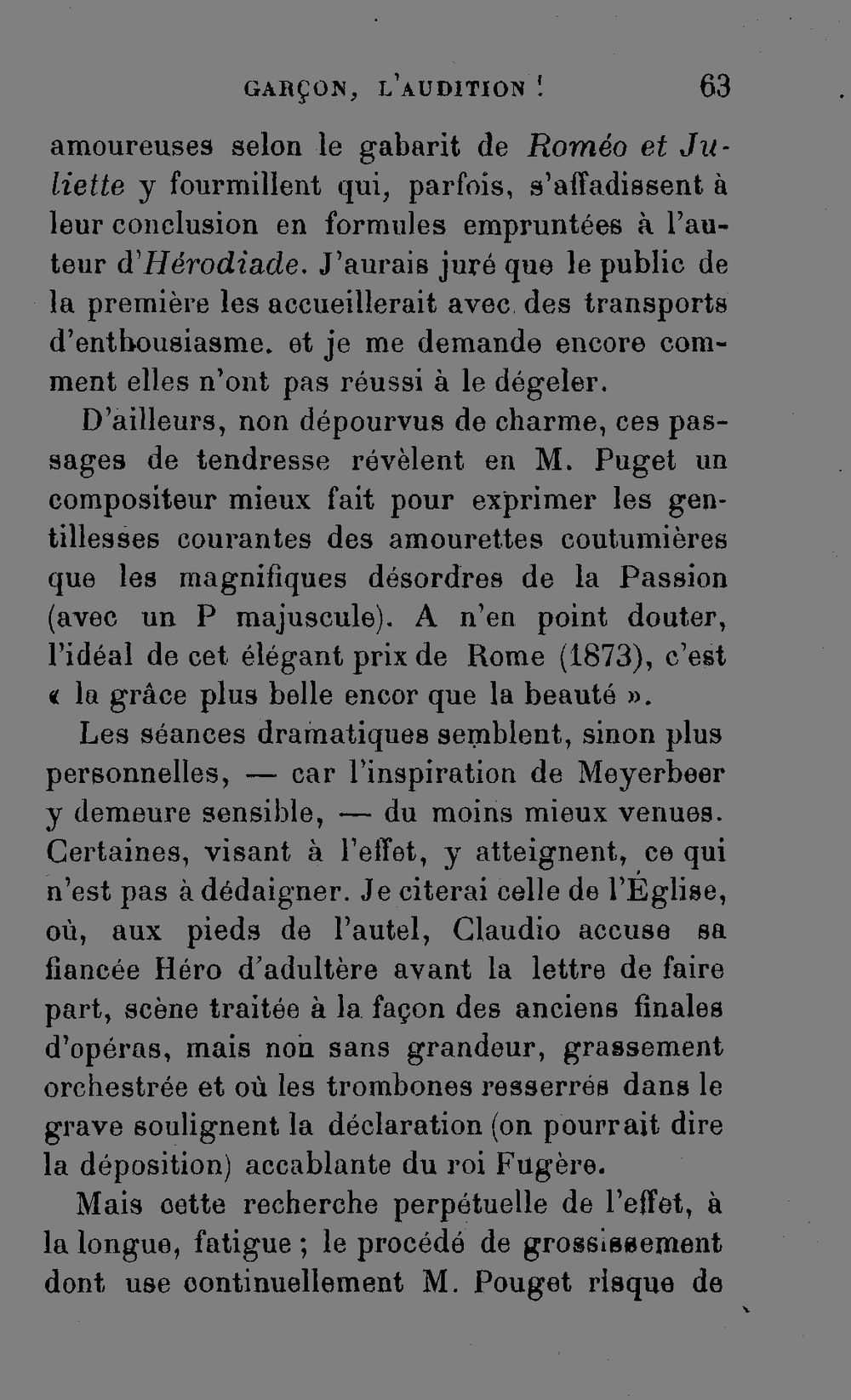 GARÇON, L'AUDITION ! 63

amoureuses selon le gabarit de Roméo et Juliette y fourmillent qui, parfois, s'affadissent à leur conclusion en formules empruntées à l'auteur d'Hérodiade. J'aurais juré que le public de la première les accueillerait avec des transports d'enthousiasme. et je me demande encore comment elles n'ont pas réussi à le dégeler.

D'ailleurs, non dépourvus de charme, ces passages de tendresse révèlent en M. Puget un compositeur mieux fait pour exprimer les gentillesses courantes des amourettes coutumières que les magnifiques désordres de la Passion (avec un P majuscule). A n'en point douter, l'idéal de cet élégant prix de Rome (1873), c'est « la grâce plus belle encor que la beauté ».

Les séances dramatiques semblent, sinon plus personnelles, — car l'inspiration de Meyerbeer y demeure sensible, — du moins mieux venues. Certaines, visant à l'effet, y atteignent, ce qui n'est pas à dédaigner. Je citerai celle de l'Église, où, aux pieds de l'autel, Claudio accuse sa fiancée Héro d'adultère avant la lettre de faire part, scène traitée à la façon des anciens finales d'opéras, mais non sans grandeur, grassement orchestrée et où les trombones resserrés dans le grave soulignent la déclaration (on pourrait dire la déposition) accablante du roi Fugère.

Mais cette recherche perpétuelle de l'effet, à la longue, fatigue ; le procédé de grossissement dont use continuellement M. Pouget risque de